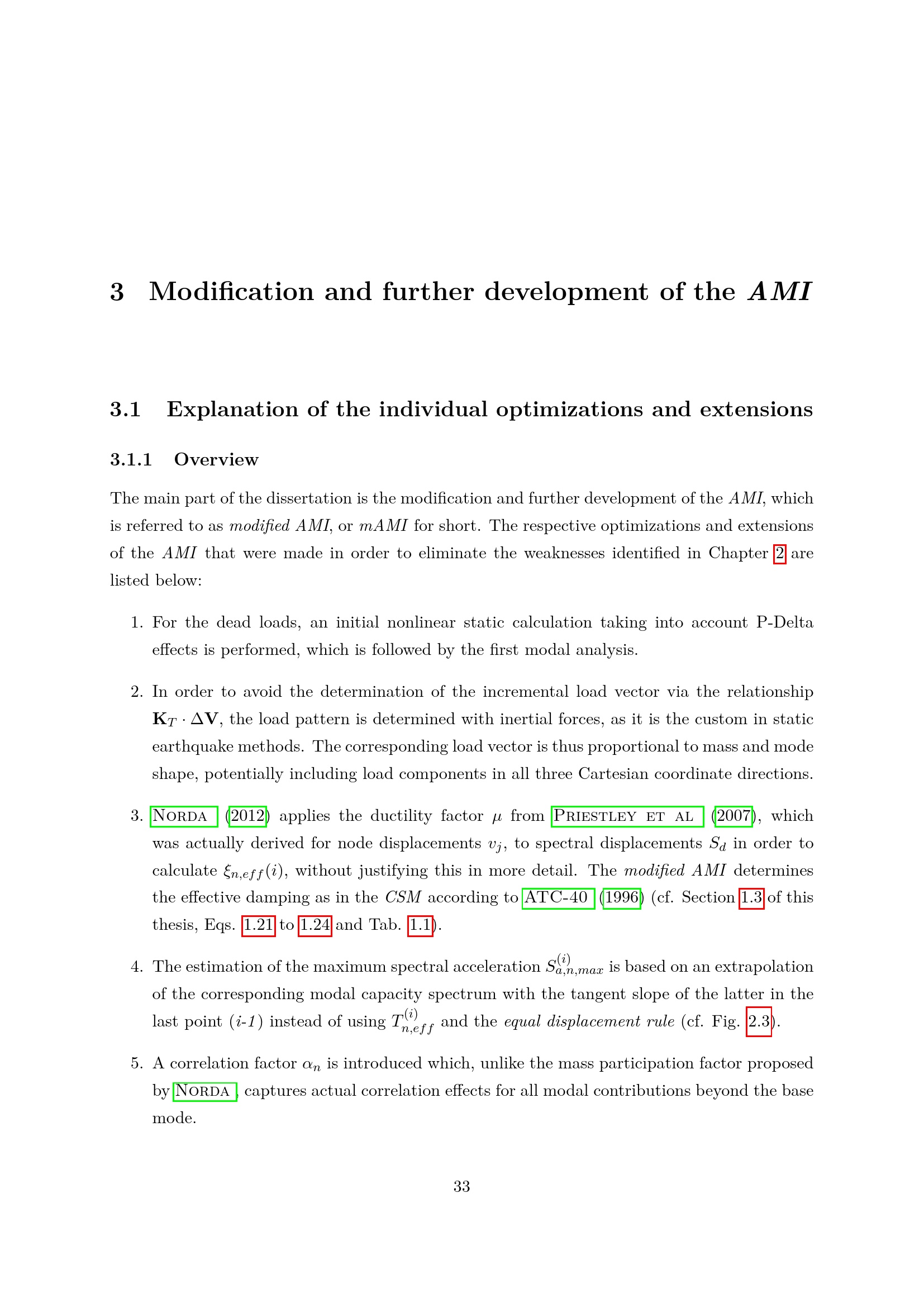 3 Modification and further development of the AMI

3.1 Explanation of the individual optimizations and extensions

3.1.1 Overview

The main part of the dissertation is the modification and further development of the AMI, which is referred to as modified AMI, or mAMI for short. The respective optimizations and extensions of the AMI that were made in order to eliminate the weaknesses identified in Chapter 2 are listed below:

1. For the dead loads, an initial nonlinear static calculation taking into account P-Delta effects is performed, which is followed by the first modal analysis.

2. In order to avoid the determination of the incremental load vector via the relationship $\mathbf{K}_T \cdot \Delta\mathbf{V}$, the load pattern is determined with inertial forces, as it is the custom in static earthquake methods. The corresponding load vector is thus proportional to mass and mode shape, potentially including load components in all three Cartesian coordinate directions.

3. Norda (2012) applies the ductility factor $\mu$ from Priestley et al (2007), which was actually derived for node displacements $v_j$, to spectral displacements $S_d$ in order to calculate $\xi_{n,eff}(i)$, without justifying this in more detail. The modified AMI determines the effective damping as in the CSM according to ATC-40 (1996) (cf. Section 1.3 of this thesis, Eqs. 1.21 to 1.24 and Tab. 1.1).

4. The estimation of the maximum spectral acceleration $S_{a,n,max}^{(i)}$ is based on an extrapolation of the corresponding modal capacity spectrum with the tangent slope of the latter in the last point (i-1) instead of using $T_{n,eff}^{(i)}$ and the equal displacement rule (cf. Fig. 2.3).

5. A correlation factor $\alpha_n$ is introduced which, unlike the mass participation factor proposed by Norda, captures actual correlation effects for all modal contributions beyond the base mode.

33